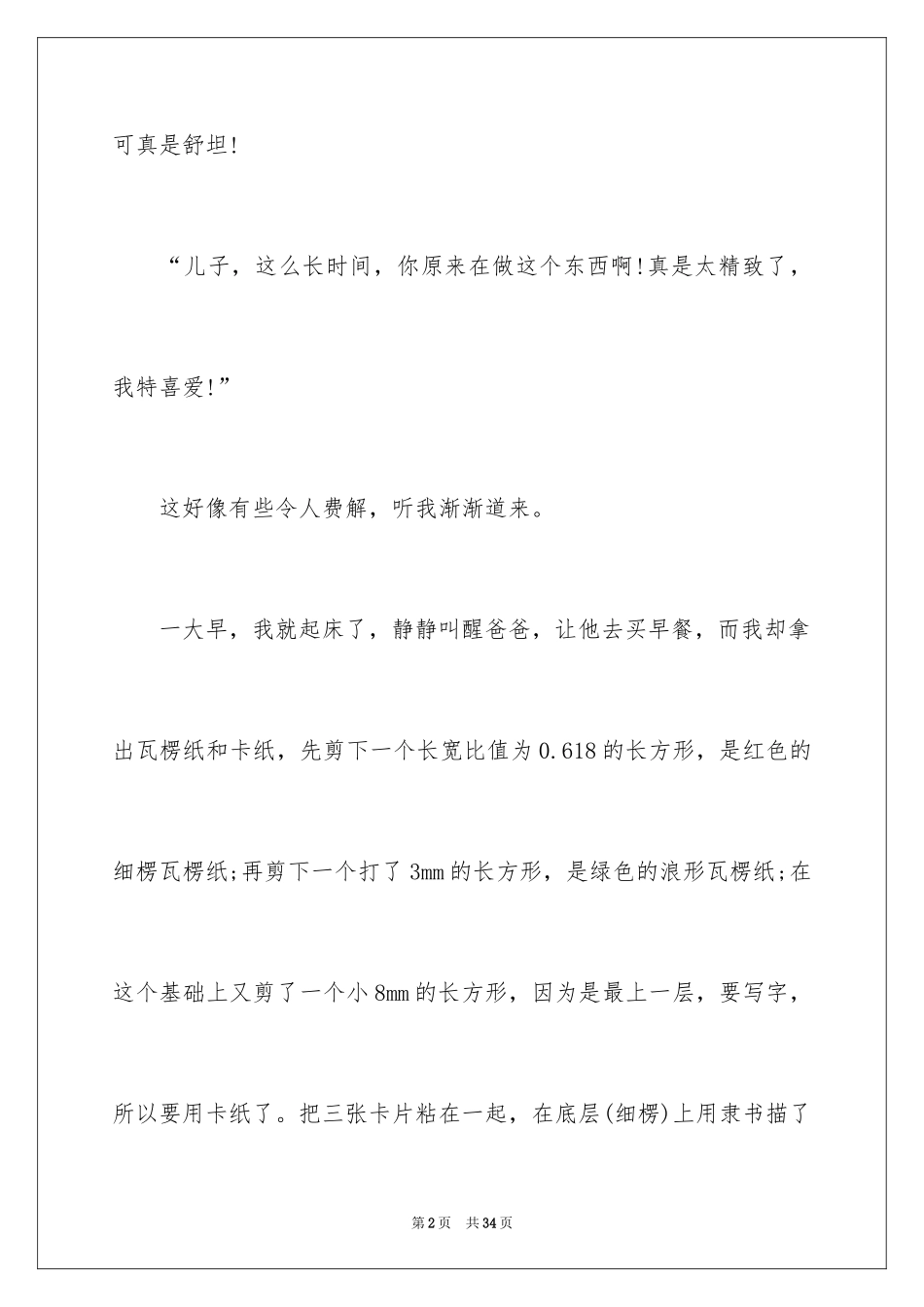 可真是舒坦!

“儿子，这么长时间，你原来在做这个东西啊!真是太精致了，我特喜爱!”

这好像有些令人费解，听我渐渐道来。

一大早，我就起床了，静静叫醒爸爸，让他去买早餐，而我却拿出瓦楞纸和卡纸，先剪下一个长宽比值为0.618的长方形，是红色的细楞瓦楞纸;再剪下一个打了3mm的长方形，是绿色的浪形瓦楞纸;在这个基础上又剪了一个小8mm的长方形，因为是最上一层，要写字，所以要用卡纸了。把三张卡片粘在一起，在底层(细楞)上用隶书描了

第2页　共34页